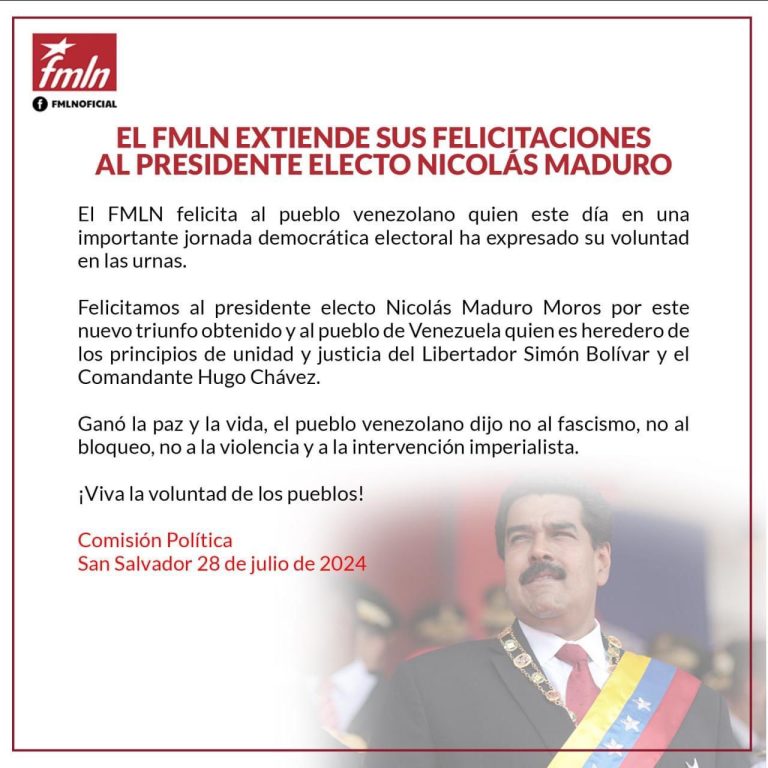 fmln

FMLNOFICIAL

EL FMLN EXTIENDE SUS FELICITACIONES AL PRESIDENTE ELECTO NICOLÁS MADURO

El FMLN felicita al pueblo venezolano quien este día en una importante jornada democrática electoral ha expresado su voluntad en las urnas.

Felicitamos al presidente electo Nicolás Maduro Moros por este nuevo triunfo obtenido y al pueblo de Venezuela quien es heredero de los principios de unidad y justicia del Libertador Simón Bolívar y el Comandante Hugo Chávez.

Ganó la paz y la vida, el pueblo venezolano dijo no al fascismo, no al bloqueo, no a la violencia y a la intervención imperialista.

¡Viva la voluntad de los pueblos!

Comisión Política
San Salvador 28 de julio de 2024